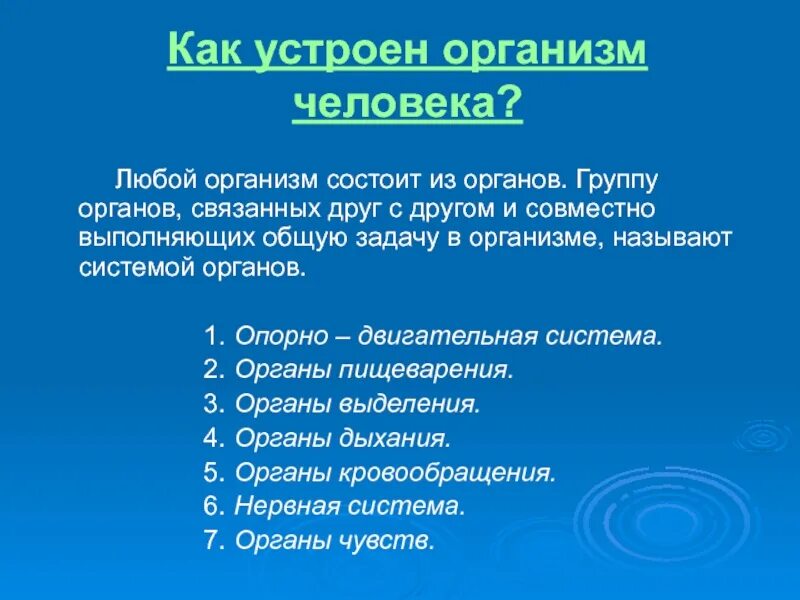 Как устроен организм человека?

Любой организм состоит из органов. Группу органов, связанных друг с другом и совместно выполняющих общую задачу в организме, называют системой органов.

1. Опорно – двигательная система.
2. Органы пищеварения.
3. Органы выделения.
4. Органы дыхания.
5. Органы кровообращения.
6. Нервная система.
7. Органы чувств.